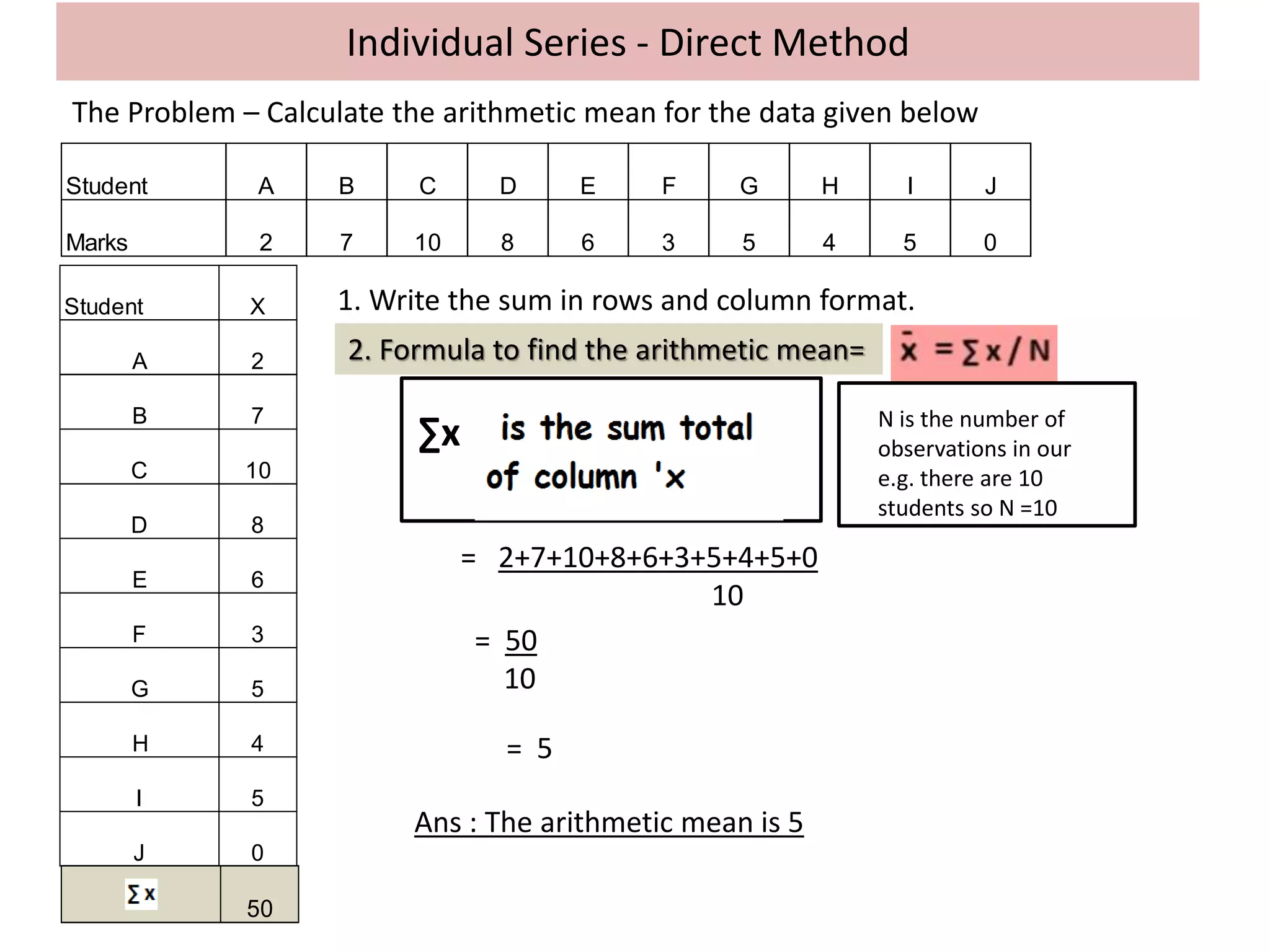 Individual Series - Direct Method

The Problem – Calculate the arithmetic mean for the data given below

| Student | A | B | C | D | E | F | G | H | I | J |
|---|---|---|---|---|---|---|---|---|---|---|
| Marks | 2 | 7 | 10 | 8 | 6 | 3 | 5 | 4 | 5 | 0 |

| Student | X |
|---|---|
| A | 2 |
| B | 7 |
| C | 10 |
| D | 8 |
| E | 6 |
| F | 3 |
| G | 5 |
| H | 4 |
| I | 5 |
| J | 0 |
| $\sum x$ | 50 |

1. Write the sum in rows and column format.

2. Formula to find the arithmetic mean= $\bar{x} = \sum x / N$

$\sum x$ is the sum total of column 'x

N is the number of observations in our e.g. there are 10 students so N =10

$= \frac{2+7+10+8+6+3+5+4+5+0}{10}$

$= \frac{50}{10}$

$= 5$

Ans : The arithmetic mean is 5